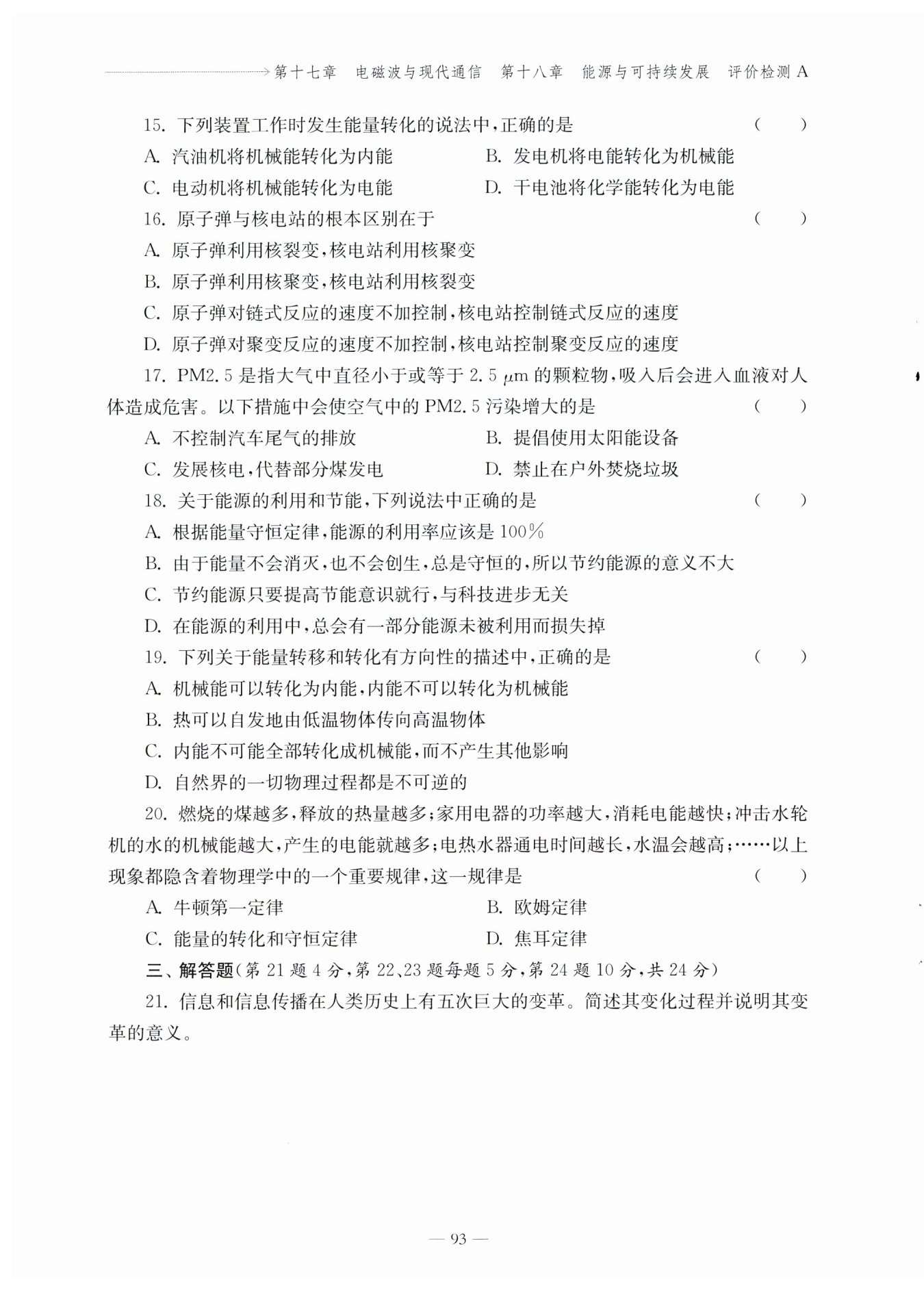 第十七章　电磁波与现代通信　第十八章　能源与可持续发展　评价检测 A

15. 下列装置工作时发生能量转化的说法中，正确的是　（　）

A. 汽油机将机械能转化为内能　B. 发电机将电能转化为机械能

C. 电动机将机械能转化为电能　D. 干电池将化学能转化为电能

16. 原子弹与核电站的根本区别在于　（　）

A. 原子弹利用核裂变，核电站利用核聚变

B. 原子弹利用核聚变，核电站利用核裂变

C. 原子弹对链式反应的速度不加控制，核电站控制链式反应的速度

D. 原子弹对聚变反应的速度不加控制，核电站控制聚变反应的速度

17. PM2.5 是指大气中直径小于或等于 2.5 $\mu$m 的颗粒物，吸入后会进入血液对人体造成危害。以下措施中会使空气中的 PM2.5 污染增大的是　（　）

A. 不控制汽车尾气的排放　B. 提倡使用太阳能设备

C. 发展核电，代替部分煤发电　D. 禁止在户外焚烧垃圾

18. 关于能源的利用和节能，下列说法中正确的是　（　）

A. 根据能量守恒定律，能源的利用率应该是 100%

B. 由于能量不会消灭，也不会创生，总是守恒的，所以节约能源的意义不大

C. 节约能源只要提高节能意识就行，与科技进步无关

D. 在能源的利用中，总会有一部分能源未被利用而损失掉

19. 下列关于能量转移和转化有方向性的描述中，正确的是　（　）

A. 机械能可以转化为内能，内能不可以转化为机械能

B. 热可以自发地由低温物体传向高温物体

C. 内能不可能全部转化成机械能，而不产生其他影响

D. 自然界的一切物理过程都是不可逆的

20. 燃烧的煤越多，释放的热量越多；家用电器的功率越大，消耗电能越快；冲击水轮机的水的机械能越大，产生的电能就越多；电热水器通电时间越长，水温会越高；……以上现象都隐含着物理学中的一个重要规律，这一规律是　（　）

A. 牛顿第一定律　B. 欧姆定律

C. 能量的转化和守恒定律　D. 焦耳定律

三、解答题（第 21 题 4 分，第 22、23 题每题 5 分，第 24 题 10 分，共 24 分）

21. 信息和信息传播在人类历史上有五次巨大的变革。简述其变化过程并说明其变革的意义。

— 93 —